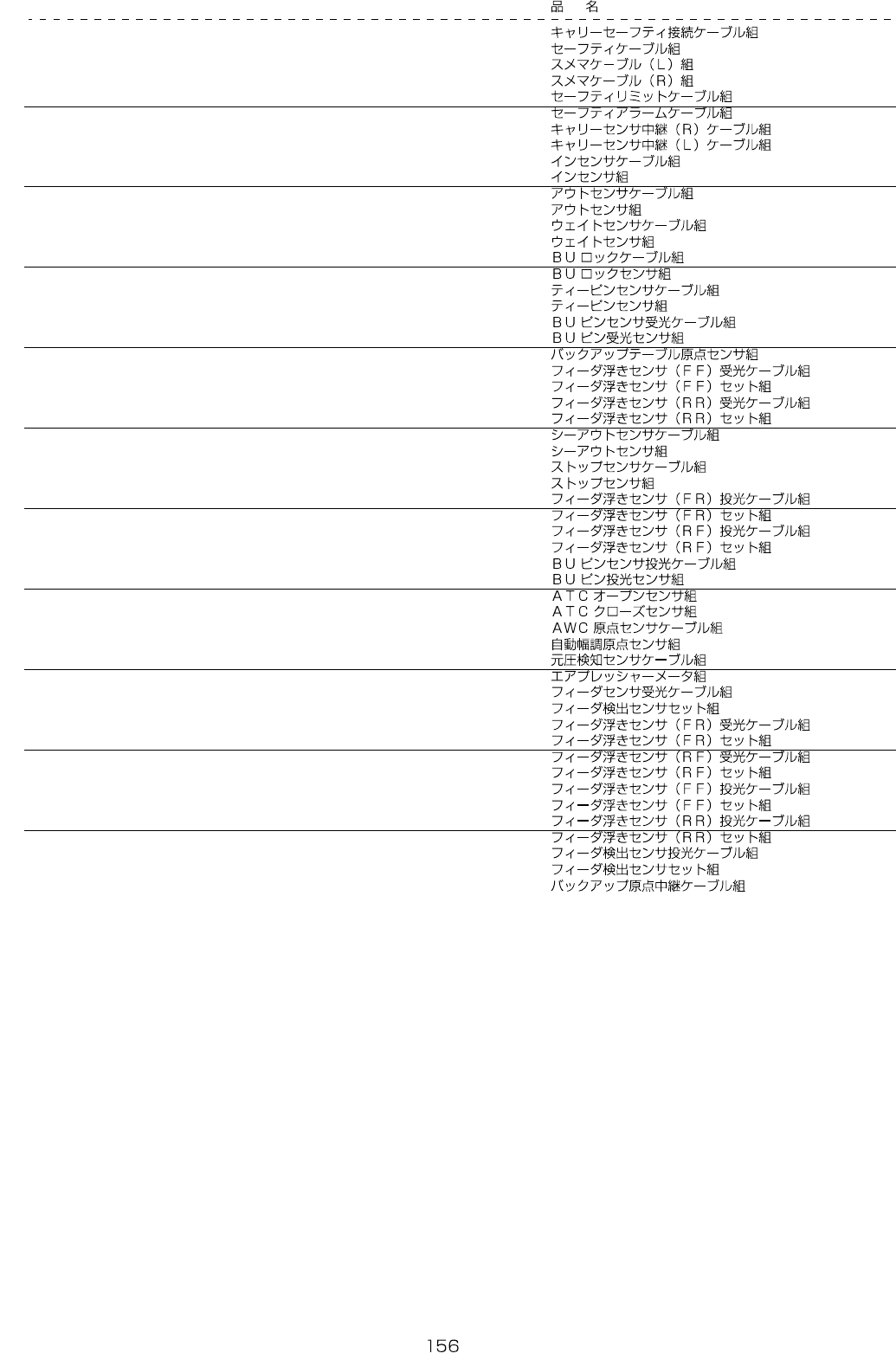 品　名

キャリーセーフティ接続ケーブル組
セーフティケーブル組
スメマケーブル（L）組
スメマケーブル（R）組
セーフティリミットケーブル組

セーフティアラームケーブル組
キャリーセンサ中継（R）ケーブル組
キャリーセンサ中継（L）ケーブル組
インセンサケーブル組
インセンサ組

アウトセンサケーブル組
アウトセンサ組
ウェイトセンサケーブル組
ウェイトセンサ組
ＢＵロックケーブル組

ＢＵロックセンサ組
ティーピンセンサケーブル組
ティーピンセンサ組
ＢＵピンセンサ受光ケーブル組
ＢＵピン受光センサ組

バックアップテーブル原点センサ組
フィーダ浮きセンサ（ＦＦ）受光ケーブル組
フィーダ浮きセンサ（ＦＦ）セット組
フィーダ浮きセンサ（ＲＲ）受光ケーブル組
フィーダ浮きセンサ（ＲＲ）セット組

シーアウトセンサケーブル組
シーアウトセンサ組
ストップセンサケーブル組
ストップセンサ組
フィーダ浮きセンサ（ＦＲ）投光ケーブル組

フィーダ浮きセンサ（ＦＲ）セット組
フィーダ浮きセンサ（ＲＦ）投光ケーブル組
フィーダ浮きセンサ（ＲＦ）セット組
ＢＵピンセンサ投光ケーブル組
ＢＵピン投光センサ組

ＡＴＣオープンセンサ組
ＡＴＣクローズセンサ組
ＡＷＣ原点センサケーブル組
自動幅調原点センサ組
元圧検知センサケーブル組

エアプレッシャーメータ組
フィーダセンサ受光ケーブル組
フィーダ検出センサセット組
フィーダ浮きセンサ（ＦＲ）受光ケーブル組
フィーダ浮きセンサ（ＦＲ）セット組

フィーダ浮きセンサ（ＲＦ）受光ケーブル組
フィーダ浮きセンサ（ＲＦ）セット組
フィーダ浮きセンサ（ＦＦ）投光ケーブル組
フィーダ浮きセンサ（ＦＦ）セット組
フィーダ浮きセンサ（ＲＲ）投光ケーブル組

フィーダ浮きセンサ（ＲＲ）セット組
フィーダ検出センサ投光ケーブル組
フィーダ検出センサセット組
バックアップ原点中継ケーブル組

156